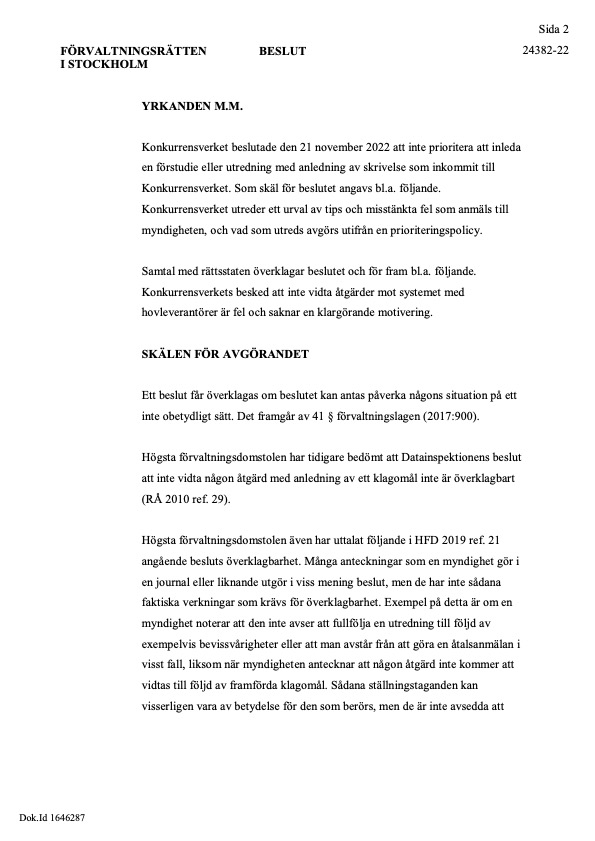 Sida 2

FÖRVALTNINGSRÄTTEN I STOCKHOLM

BESLUT

24382-22

YRKANDEN M.M.

Konkurrensverket beslutade den 21 november 2022 att inte prioritera att inleda en förstudie eller utredning med anledning av skrivelse som inkommit till Konkurrensverket. Som skäl för beslutet angavs bl.a. följande. Konkurrensverket utreder ett urval av tips och misstänkta fel som anmäls till myndigheten, och vad som utreds avgörs utifrån en prioriteringspolicy.

Samtal med rättsstaten överklagar beslutet och för fram bl.a. följande. Konkurrensverkets besked att inte vidta åtgärder mot systemet med hovleverantörer är fel och saknar en klargörande motivering.

SKÄLEN FÖR AVGÖRANDET

Ett beslut får överklagas om beslutet kan antas påverka någons situation på ett inte obetydligt sätt. Det framgår av 41 § förvaltningslagen (2017:900).

Högsta förvaltningsdomstolen har tidigare bedömt att Datainspektionens beslut att inte vidta någon åtgärd med anledning av ett klagomål inte är överklagbart (RÅ 2010 ref. 29).

Högsta förvaltningsdomstolen även har uttalat följande i HFD 2019 ref. 21 angående besluts överklagbarhet. Många anteckningar som en myndighet gör i en journal eller liknande utgör i viss mening beslut, men de har inte sådana faktiska verkningar som krävs för överklagbarhet. Exempel på detta är om en myndighet noterar att den inte avser att fullfölja en utredning till följd av exempelvis bevissvårigheter eller att man avstår från att göra en åtalsanmälan i visst fall, liksom när myndigheten antecknar att någon åtgärd inte kommer att vidtas till följd av framförda klagomål. Sådana ställningstaganden kan visserligen vara av betydelse för den som berörs, men de är inte avsedda att

Dok.Id 1646287